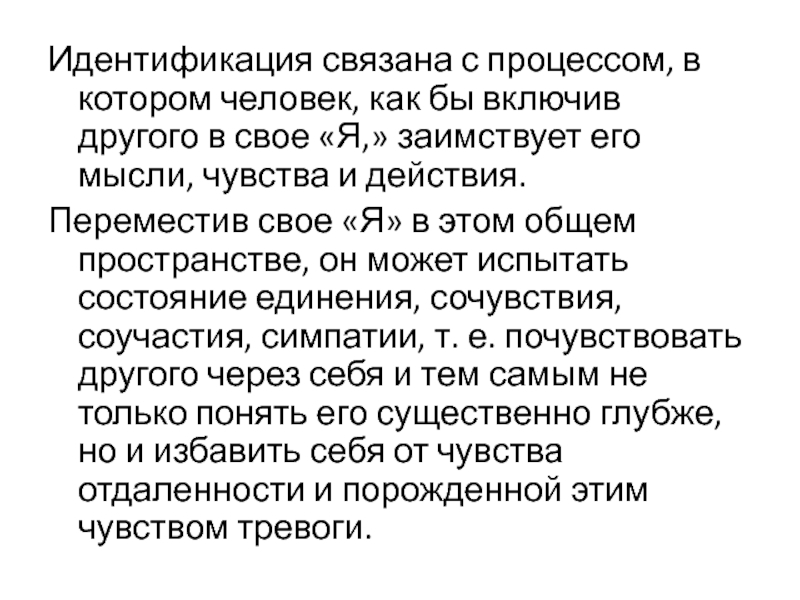 Идентификация связана с процессом, в котором человек, как бы включив другого в свое «Я,» заимствует его мысли, чувства и действия.

Переместив свое «Я» в этом общем пространстве, он может испытать состояние единения, сочувствия, соучастия, симпатии, т. е. почувствовать другого через себя и тем самым не только понять его существенно глубже, но и избавить себя от чувства отдаленности и порожденной этим чувством тревоги.